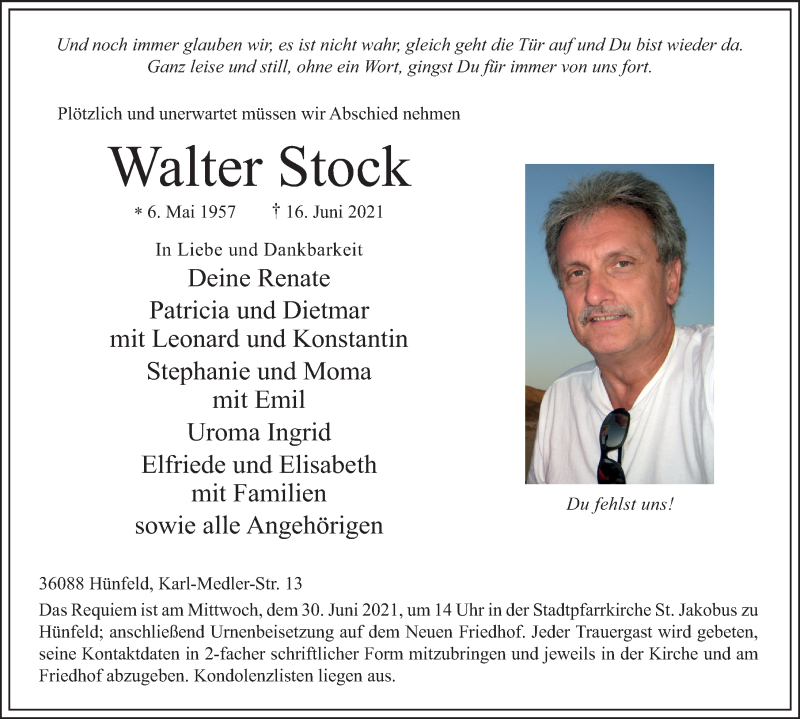 Und noch immer glauben wir, es ist nicht wahr, gleich geht die Tür auf und Du bist wieder da. Ganz leise und still, ohne ein Wort, gingst Du für immer von uns fort.

Plötzlich und unerwartet müssen wir Abschied nehmen

Walter Stock

* 6. Mai 1957 † 16. Juni 2021

In Liebe und Dankbarkeit
Deine Renate
Patricia und Dietmar
mit Leonard und Konstantin
Stephanie und Moma
mit Emil
Uroma Ingrid
Elfriede und Elisabeth
mit Familien
sowie alle Angehörigen

Du fehlst uns!

36088 Hünfeld, Karl-Medler-Str. 13

Das Requiem ist am Mittwoch, dem 30. Juni 2021, um 14 Uhr in der Stadtpfarrkirche St. Jakobus zu Hünfeld; anschließend Urnenbeisetzung auf dem Neuen Friedhof. Jeder Trauergast wird gebeten, seine Kontaktdaten in 2-facher schriftlicher Form mitzubringen und jeweils in der Kirche und am Friedhof abzugeben. Kondolenzlisten liegen aus.